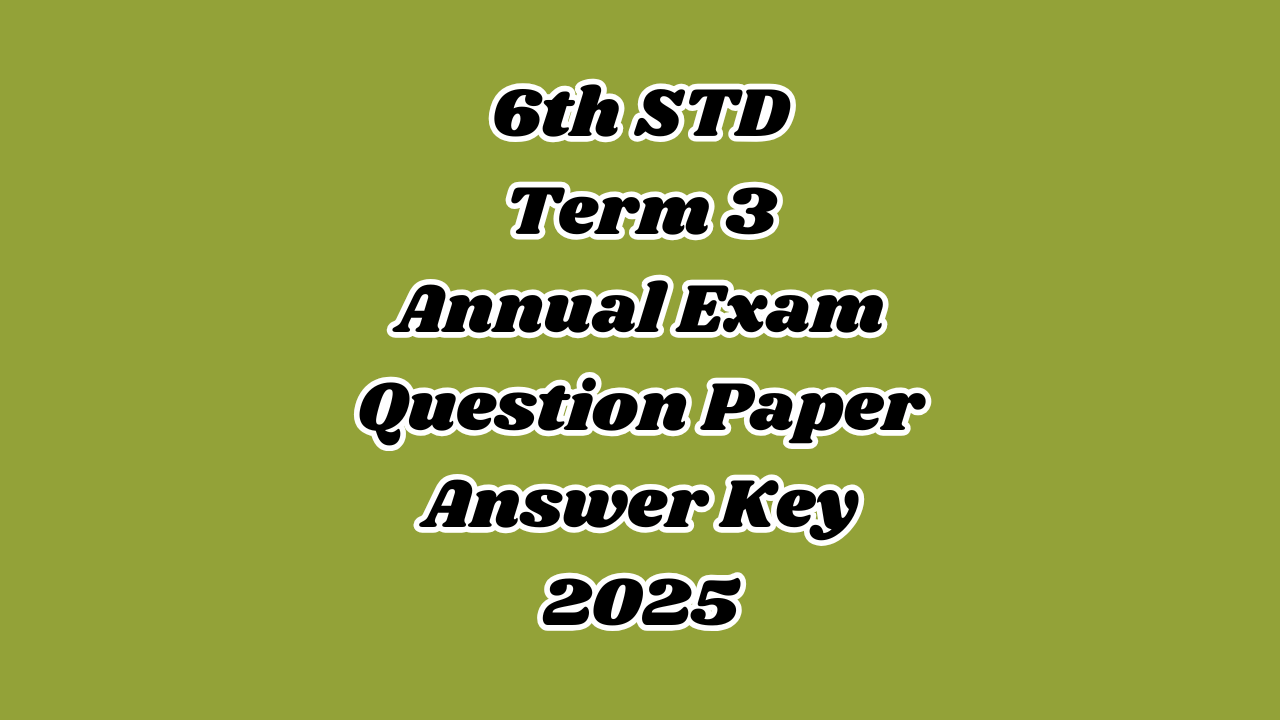 6th STD
Term 3
Annual Exam
Question Paper
Answer Key
2025